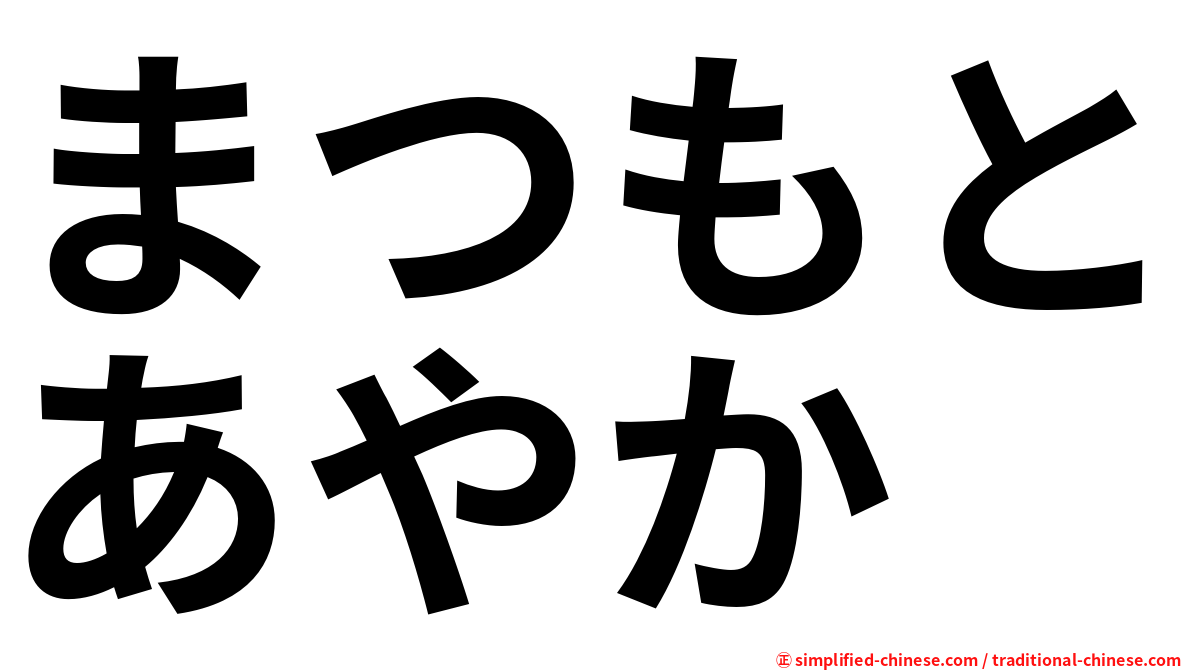 まつもと
あやか

㊣ simplified-chinese.com / traditional-chinese.com